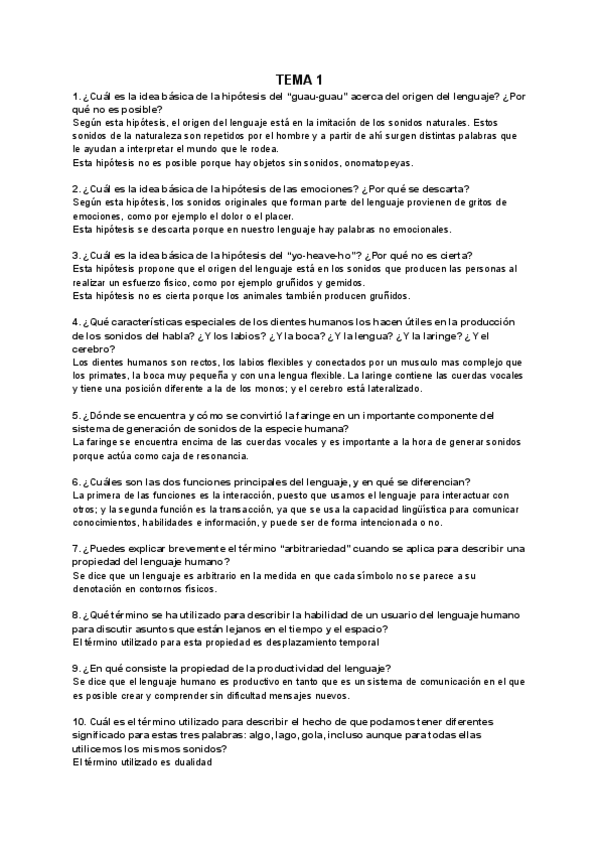 TEMA 1

1. ¿Cuál es la idea básica de la hipótesis del "guau-guau" acerca del origen del lenguaje? ¿Por qué no es posible?
Según esta hipótesis, el origen del lenguaje está en la imitación de los sonidos naturales. Estos sonidos de la naturaleza son repetidos por el hombre y a partir de ahí surgen distintas palabras que le ayudan a interpretar el mundo que le rodea.
Esta hipótesis no es posible porque hay objetos sin sonidos, onomatopeyas.

2. ¿Cuál es la idea básica de la hipótesis de las emociones? ¿Por qué se descarta?
Según esta hipótesis, los sonidos originales que forman parte del lenguaje provienen de gritos de emociones, como por ejemplo el dolor o el placer.
Esta hipótesis se descarta porque en nuestro lenguaje hay palabras no emocionales.

3. ¿Cuál es la idea básica de la hipótesis del "yo-heave-ho"? ¿Por qué no es cierta?
Esta hipótesis propone que el origen del lenguaje está en los sonidos que producen las personas al realizar un esfuerzo físico, como por ejemplo gruñidos y gemidos.
Esta hipótesis no es cierta porque los animales también producen gruñidos.

4. ¿Qué características especiales de los dientes humanos los hacen útiles en la producción de los sonidos del habla? ¿Y los labios? ¿Y la boca? ¿Y la lengua? ¿Y la laringe? ¿Y el cerebro?
Los dientes humanos son rectos, los labios flexibles y conectados por un musculo mas complejo que los primates, la boca muy pequeña y con una lengua flexible. La laringe contiene las cuerdas vocales y tiene una posición diferente a la de los monos; y el cerebro está lateralizado.

5. ¿Dónde se encuentra y cómo se convirtió la faringe en un importante componente del sistema de generación de sonidos de la especie humana?
La faringe se encuentra encima de las cuerdas vocales y es importante a la hora de generar sonidos porque actúa como caja de resonancia.

6. ¿Cuáles son las dos funciones principales del lenguaje, y en qué se diferencian?
La primera de las funciones es la interacción, puesto que usamos el lenguaje para interactuar con otros; y la segunda función es la transacción, ya que se usa la capacidad lingüística para comunicar conocimientos, habilidades e información, y puede ser de forma intencionada o no.

7. ¿Puedes explicar brevemente el término "arbitrariedad" cuando se aplica para describir una propiedad del lenguaje humano?
Se dice que un lenguaje es arbitrario en la medida en que cada símbolo no se parece a su denotación en contornos físicos.

8. ¿Qué término se ha utilizado para describir la habilidad de un usuario del lenguaje humano para discutir asuntos que están lejanos en el tiempo y el espacio?
El término utilizado para esta propiedad es desplazamiento temporal

9. ¿En qué consiste la propiedad de la productividad del lenguaje?
Se dice que el lenguaje humano es productivo en tanto que es un sistema de comunicación en el que es posible crear y comprender sin dificultad mensajes nuevos.

10. Cuál es el término utilizado para describir el hecho de que podamos tener diferentes significado para estas tres palabras: algo, lago, gola, incluso aunque para todas ellas utilicemos los mismos sonidos?
El término utilizado es dualidad